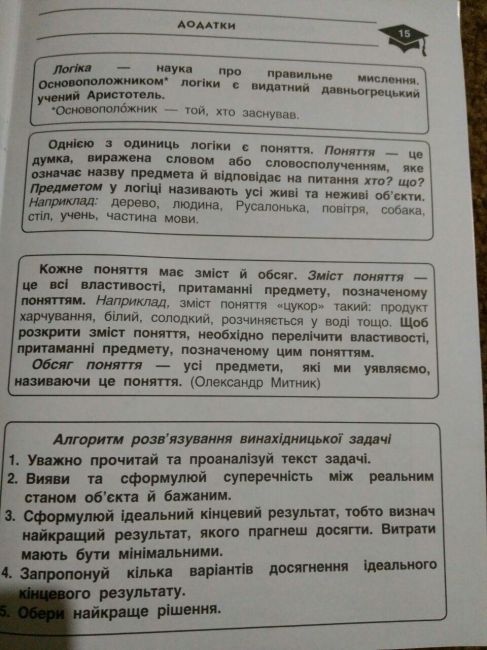 ДОДАТКИ

15

Логіка — наука про правильне мислення. Основоположником* логіки є видатний давньогрецький учений Аристотель.
*Основополо́жник — той, хто заснував.

Однією з одиниць логіки є поняття. Поняття — це думка, виражена словом або словосполученням, яке означає назву предмета й відповідає на питання хто? що? Предметом у логіці називають усі живі та неживі об'єкти. Наприклад: дерево, людина, Русалонька, повітря, собака, стіл, учень, частина мови.

Кожне поняття має зміст й обсяг. Зміст поняття — це всі властивості, притаманні предмету, позначеному поняттям. Наприклад, зміст поняття «цукор» такий: продукт харчування, білий, солодкий, розчиняється у воді тощо. Щоб розкрити зміст поняття, необхідно перелічити властивості, притаманні предмету, позначеному цим поняттям.
Обсяг поняття — усі предмети, які ми уявляємо, називаючи це поняття. (Олександр Митник)

Алгоритм розв'язування винахідницької задачі
1. Уважно прочитай та проаналізуй текст задачі.
2. Вияви та сформулюй суперечність між реальним станом об'єкта й бажаним.
3. Сформулюй ідеальний кінцевий результат, тобто визнач найкращий результат, якого прагнеш досягти. Витрати мають бути мінімальними.
4. Запропонуй кілька варіантів досягнення ідеального кінцевого результату.
5. Обери найкраще рішення.